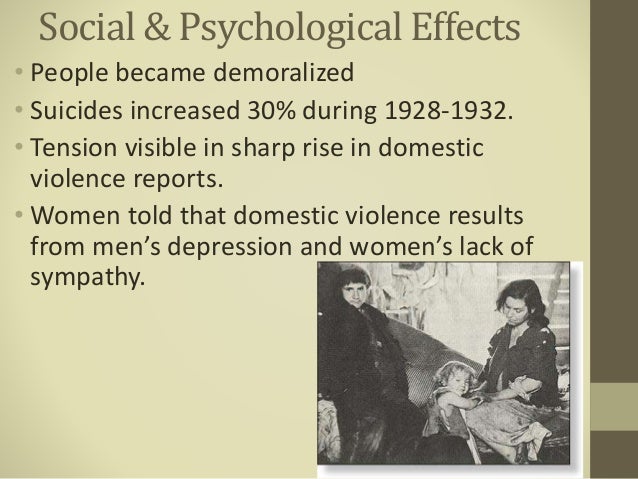 Social & Psychological Effects

• People became demoralized
• Suicides increased 30% during 1928-1932.
• Tension visible in sharp rise in domestic violence reports.
• Women told that domestic violence results from men's depression and women's lack of sympathy.